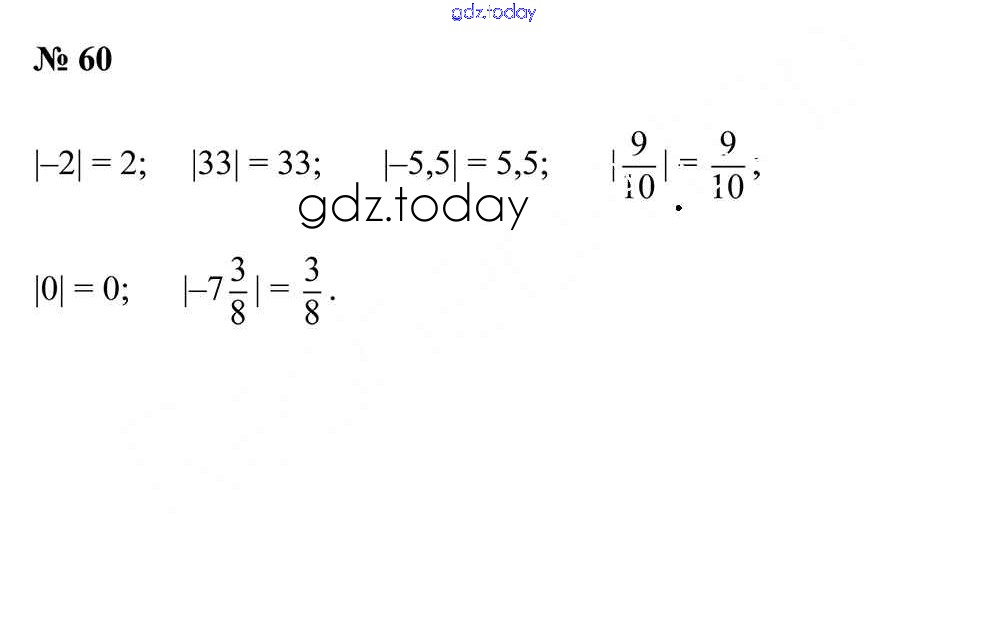 gdz.today

№ 60

$|-2| = 2$;   $|33| = 33$;   $|-5,5| = 5,5$;   $|\frac{9}{10}| = \frac{9}{10}$;

gdz.today

$|0| = 0$;   $|-7\frac{3}{8}| = \frac{3}{8}$.